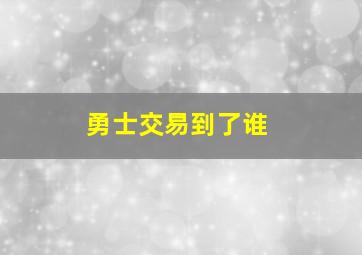 勇士交易到了谁